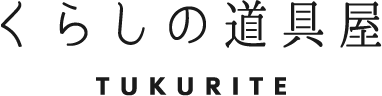 くらしの道具屋

TUKURITE